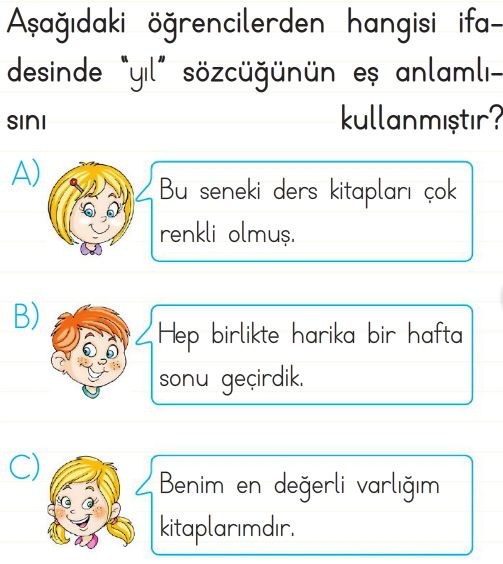 Aşağıdaki öğrencilerden hangisi ifadesinde "yıl" sözcüğünün eş anlamlısını kullanmıştır?

A) Bu seneki ders kitapları çok renkli olmuş.

B) Hep birlikte harika bir hafta sonu geçirdik.

C) Benim en değerli varlığım kitaplarımdır.